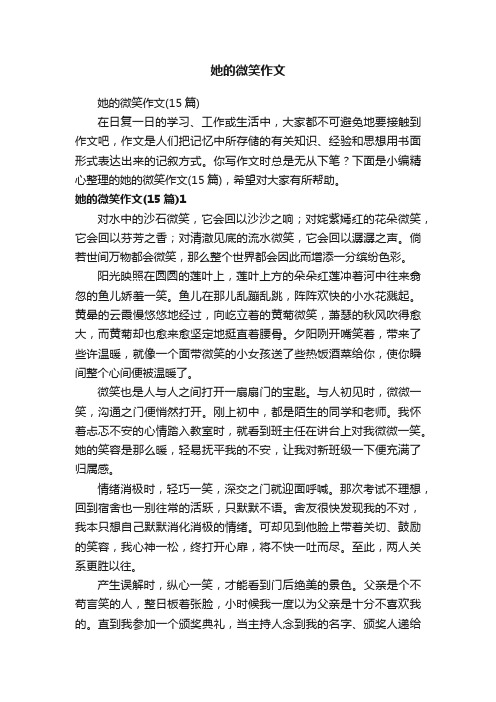 她的微笑作文

她的微笑作文(15 篇)

在日复一日的学习、工作或生活中，大家都不可避免地要接触到作文吧，作文是人们把记忆中所存储的有关知识、经验和思想用书面形式表达出来的记叙方式。你写作文时总是无从下笔？下面是小编精心整理的她的微笑作文(15 篇)，希望对大家有所帮助。

她的微笑作文(15 篇)1

对水中的沙石微笑，它会回以沙沙之响；对姹紫嫣红的花朵微笑，它会回以芬芳之香；对清澈见底的流水微笑，它会回以潺潺之声。倘若世间万物都会微笑，那么整个世界都会因此而增添一分缤纷色彩。

阳光映照在圆圆的莲叶上，莲叶上方的朵朵红莲冲着河中往来翕忽的鱼儿娇羞一笑。鱼儿在那儿乱蹦乱跳，阵阵欢快的小水花溅起。黄晕的云霞慢悠悠地经过，向屹立着的黄菊微笑，萧瑟的秋风吹得愈大，而黄菊却也愈来愈坚定地挺直着腰骨。夕阳咧开嘴笑着，带来了些许温暖，就像一个面带微笑的小女孩送了些热饭酒菜给你，使你瞬间整个心间便被温暖了。

微笑也是人与人之间打开一扇扇门的宝匙。与人初见时，微微一笑，沟通之门便悄然打开。刚上初中，都是陌生的同学和老师。我怀着忐忑不安的心情踏入教室时，就看到班主任在讲台上对我微微一笑。她的笑容是那么暖，轻易抚平我的不安，让我对新班级一下便充满了归属感。

情绪消极时，轻巧一笑，深交之门就迎面呼喊。那次考试不理想，回到宿舍也一别往常的活跃，只默默不语。舍友很快发现我的不对，我本只想自己默默消化消极的情绪。可却见到他脸上带着关切、鼓励的笑容，我心神一松，终打开心扉，将不快一吐而尽。至此，两人关系更胜以往。

产生误解时，纵心一笑，才能看到门后绝美的景色。父亲是个不苟言笑的人，整日板着张脸，小时候我一度以为父亲是十分不喜欢我的。直到我参加一个颁奖典礼，当主持人念到我的名字、颁奖人递给